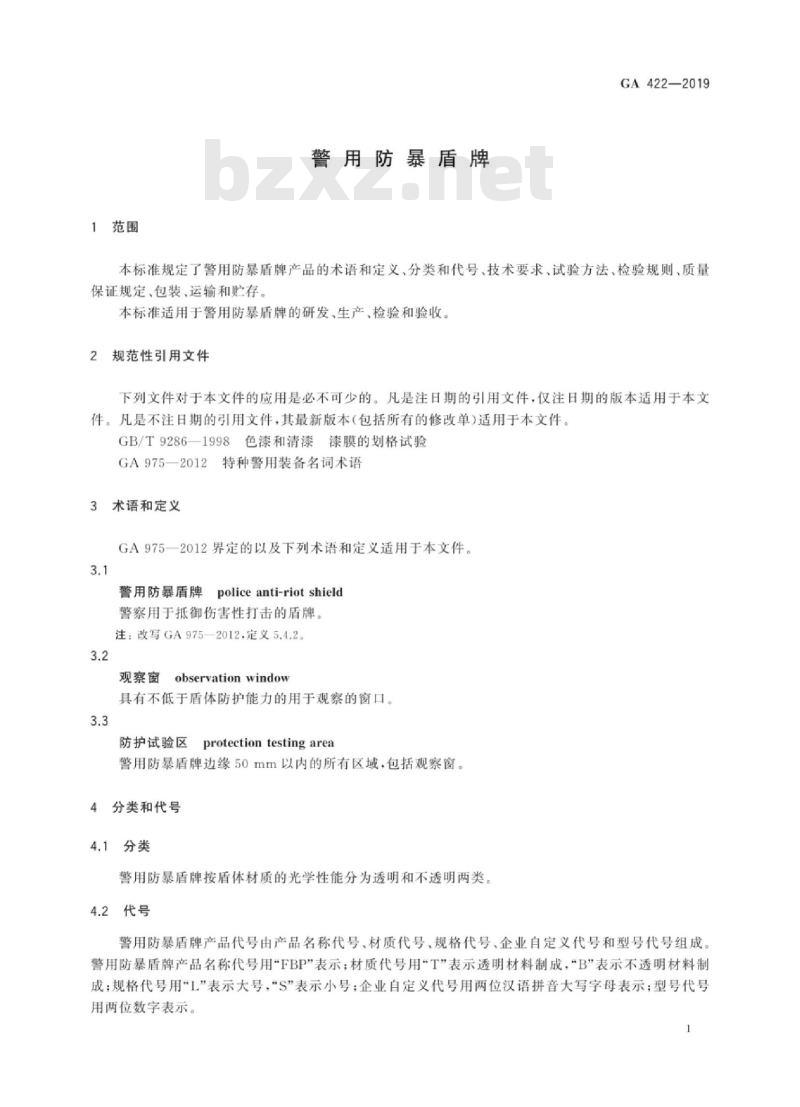 GA 422—2019

警用防暴盾牌

bzxz.net

1 范围

本标准规定了警用防暴盾牌产品的术语和定义、分类和代号、技术要求、试验方法、检验规则、质量保证规定、包装、运输和贮存。

本标准适用于警用防暴盾牌的研发、生产、检验和验收。

2 规范性引用文件

下列文件对于本文件的应用是必不可少的。凡是注日期的引用文件，仅注日期的版本适用于本文件。凡是不注日期的引用文件，其最新版本（包括所有的修改单）适用于本文件。

GB/T 9286—1998 色漆和清漆 漆膜的划格试验

GA 975—2012 特种警用装备名词术语

3 术语和定义

GA 975—2012 界定的以及下列术语和定义适用于本文件。

3.1

警用防暴盾牌 police anti-riot shield

警察用于抵御伤害性打击的盾牌。

注：改写 GA 975—2012，定义 5.4.2。

3.2

观察窗 observation window

具有不低于盾体防护能力的用于观察的窗口。

3.3

防护试验区 protection testing area

警用防暴盾牌边缘 50 mm 以内的所有区域，包括观察窗。

4 分类和代号

4.1 分类

警用防暴盾牌按盾体材质的光学性能分为透明和不透明两类。

4.2 代号

警用防暴盾牌产品代号由产品名称代号、材质代号、规格代号、企业自定义代号和型号代号组成。警用防暴盾牌产品名称代号用“FBP”表示；材质代号用“T”表示透明材料制成，“B”表示不透明材料制成；规格代号用“L”表示大号，“S”表示小号；企业自定义代号用两位汉语拼音大写字母表示；型号代号用两位数字表示。

1